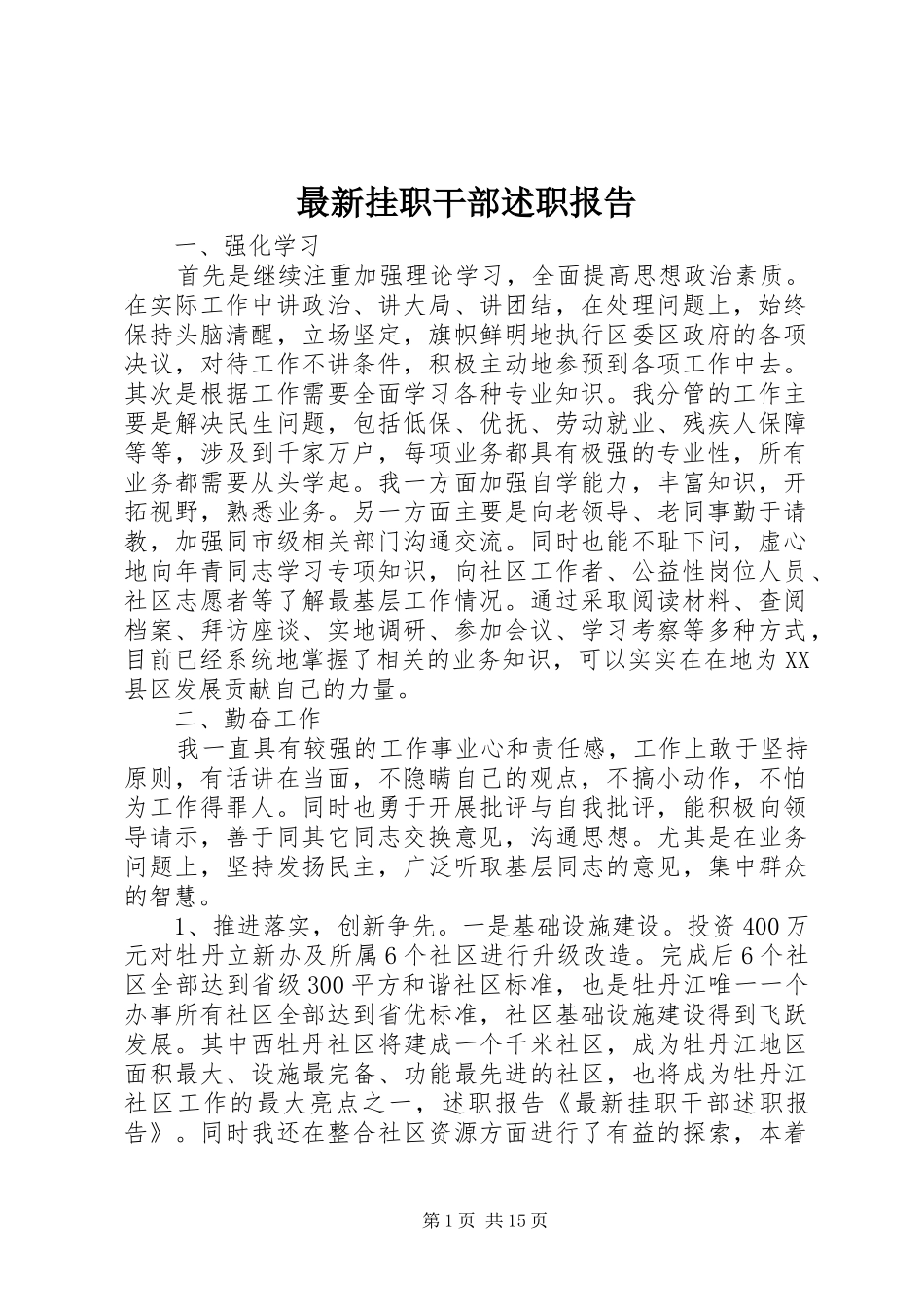 最新挂职干部述职报告

一、强化学习

首先是继续注重加强理论学习，全面提高思想政治素质。在实际工作中讲政治、讲大局、讲团结，在处理问题上，始终保持头脑清醒，立场坚定，旗帜鲜明地执行区委区政府的各项决议，对待工作不讲条件，积极主动地参预到各项工作中去。其次是根据工作需要全面学习各种专业知识。我分管的工作主要是解决民生问题，包括低保、优抚、劳动就业、残疾人保障等等，涉及到千家万户，每项业务都具有极强的专业性，所有业务都需要从头学起。我一方面加强自学能力，丰富知识，开拓视野，熟悉业务。另一方面主要是向老领导、老同事勤于请教，加强同市级相关部门沟通交流。同时也能不耻下问，虚心地向年青同志学习专项知识，向社区工作者、公益性岗位人员、社区志愿者等了解最基层工作情况。通过采取阅读材料、查阅档案、拜访座谈、实地调研、参加会议、学习考察等多种方式，目前已经系统地掌握了相关的业务知识，可以实实在在地为XX县区发展贡献自己的力量。

二、勤奋工作

我一直具有较强的工作事业心和责任感，工作上敢于坚持原则，有话讲在当面，不隐瞒自己的观点，不搞小动作，不怕为工作得罪人。同时也勇于开展批评与自我批评，能积极向领导请示，善于同其它同志交换意见，沟通思想。尤其是在业务问题上，坚持发扬民主，广泛听取基层同志的意见，集中群众的智慧。

1、推进落实，创新争先。一是基础设施建设。投资400万元对牡丹立新办及所属6个社区进行升级改造。完成后6个社区全部达到省级300平方和谐社区标准，也是牡丹江唯一一个办事所有社区全部达到省优标准，社区基础设施建设得到飞跃发展。其中西牡丹社区将建成一个千米社区，成为牡丹江地区面积最大、设施最完备、功能最先进的社区，也将成为牡丹江社区工作的最大亮点之一，述职报告《最新挂职干部述职报告》。同时我还在整合社区资源方面进行了有益的探索，本着

第1页 共15页